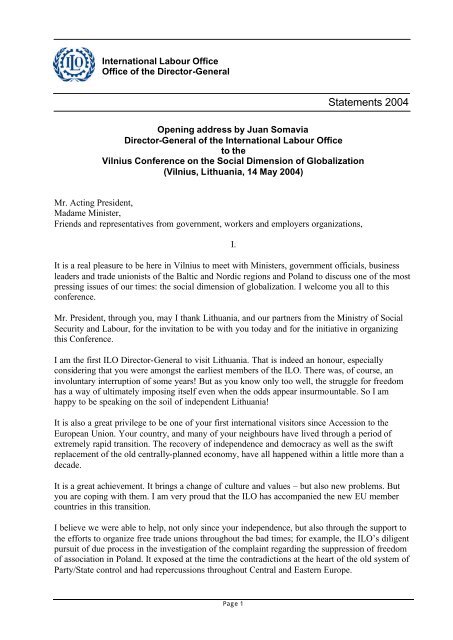 ILO

International Labour Office
Office of the Director-General

Statements 2004

Opening address by Juan Somavia
Director-General of the International Labour Office
to the
Vilnius Conference on the Social Dimension of Globalization
(Vilnius, Lithuania, 14 May 2004)

Mr. Acting President,
Madame Minister,
Friends and representatives from government, workers and employers organizations,

I.

It is a real pleasure to be here in Vilnius to meet with Ministers, government officials, business leaders and trade unionists of the Baltic and Nordic regions and Poland to discuss one of the most pressing issues of our times: the social dimension of globalization. I welcome you all to this conference.

Mr. President, through you, may I thank Lithuania, and our partners from the Ministry of Social Security and Labour, for the invitation to be with you today and for the initiative in organizing this Conference.

I am the first ILO Director-General to visit Lithuania. That is indeed an honour, especially considering that you were amongst the earliest members of the ILO. There was, of course, an involuntary interruption of some years! But as you know only too well, the struggle for freedom has a way of ultimately imposing itself even when the odds appear insurmountable. So I am happy to be speaking on the soil of independent Lithuania!

It is also a great privilege to be one of your first international visitors since Accession to the European Union. Your country, and many of your neighbours have lived through a period of extremely rapid transition. The recovery of independence and democracy as well as the swift replacement of the old centrally-planned economy, have all happened within a little more than a decade.

It is a great achievement. It brings a change of culture and values – but also new problems. But you are coping with them. I am very proud that the ILO has accompanied the new EU member countries in this transition.

I believe we were able to help, not only since your independence, but also through the support to the efforts to organize free trade unions throughout the bad times; for example, the ILO's diligent pursuit of due process in the investigation of the complaint regarding the suppression of freedom of association in Poland. It exposed at the time the contradictions at the heart of the old system of Party/State control and had repercussions throughout Central and Eastern Europe.

Page 1